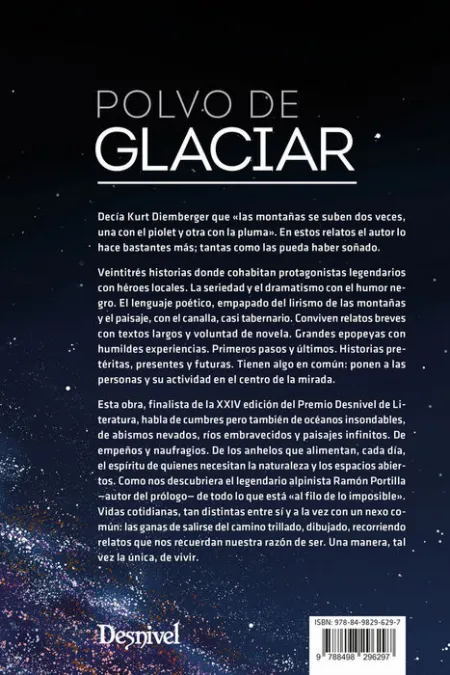 POLVO DE
GLACIAR

Decía Kurt Diemberger que «las montañas se suben dos veces, una con el piolet y otra con la pluma». En estos relatos el autor lo hace bastantes más; tantas como las pueda haber soñado.

Veintitrés historias donde cohabitan protagonistas legendarios con héroes locales. La seriedad y el dramatismo con el humor negro. El lenguaje poético, empapado del lirismo de las montañas y el paisaje, con el canalla, casi tabernario. Conviven relatos breves con textos largos y voluntad de novela. Grandes epopeyas con humildes experiencias. Primeros pasos y últimos. Historias pretéritas, presentes y futuras. Tienen algo en común: ponen a las personas y su actividad en el centro de la mirada.

Esta obra, finalista de la XXIV edición del Premio Desnivel de Literatura, habla de cumbres pero también de océanos insondables, de abismos nevados, ríos embravecidos y paisajes infinitos. De empeños y naufragios. De los anhelos que alimentan, cada día, el espíritu de quienes necesitan la naturaleza y los espacios abiertos. Como nos descubriera el legendario alpinista Ramón Portilla —autor del prólogo— de todo lo que está «al filo de lo imposible». Vidas cotidianas, tan distintas entre sí y a la vez con un nexo común: las ganas de salirse del camino trillado, dibujado, recorriendo relatos que nos recuerdan nuestra razón de ser. Una manera, tal vez la única, de vivir.

Desnivel

ISBN: 978-84-9829-629-7

9 788498 296297